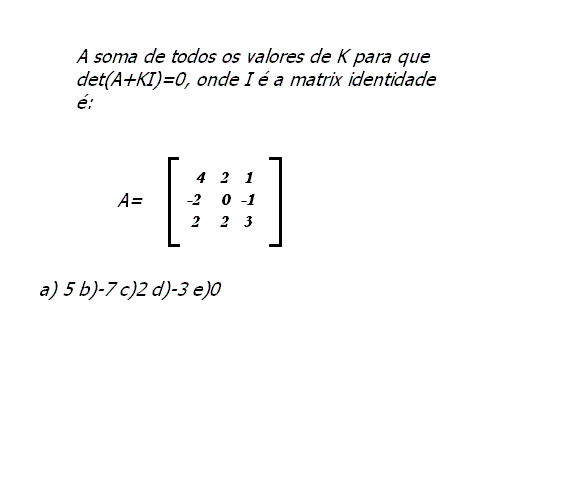 A soma de todos os valores de K para que det(A+KI)=0, onde I é a matrix identidade é:

$A= \begin{bmatrix} 4 & 2 & 1 \\ -2 & 0 & -1 \\ 2 & 2 & 3 \end{bmatrix}$

a) 5 b)-7 c)2 d)-3 e)0